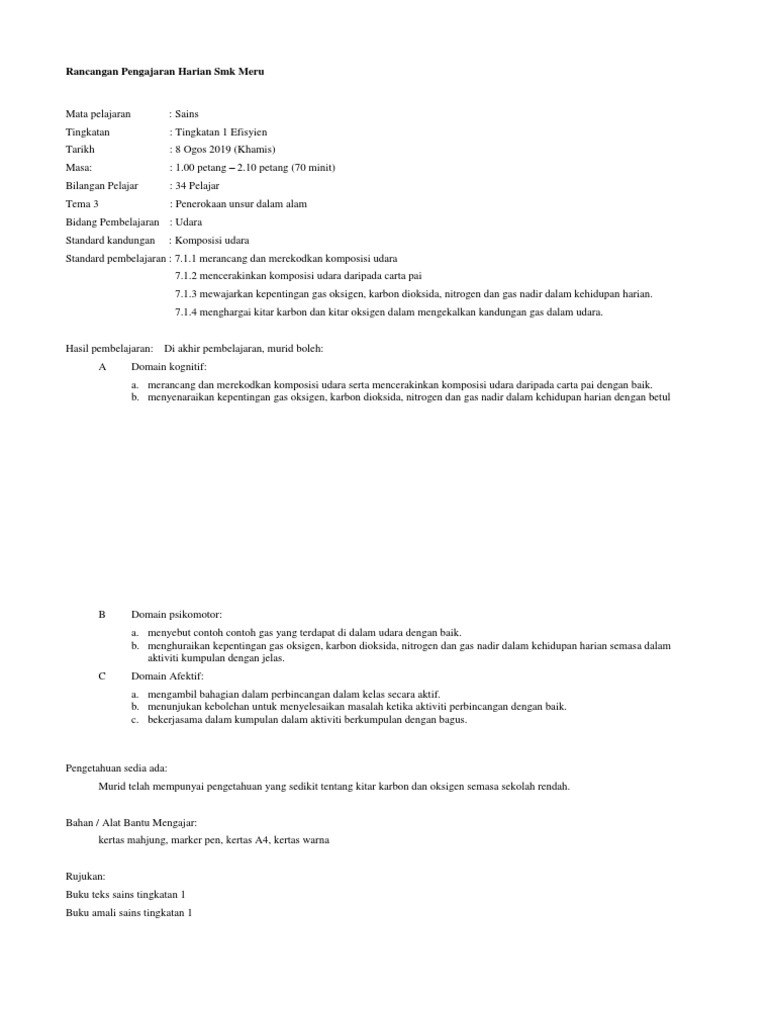 Rancangan Pengajaran Harian Smk Meru

Mata pelajaran : Sains
Tingkatan : Tingkatan 1 Efisyien
Tarikh : 8 Ogos 2019 (Khamis)
Masa: : 1.00 petang – 2.10 petang (70 minit)
Bilangan Pelajar : 34 Pelajar
Tema 3 : Penerokaan unsur dalam alam
Bidang Pembelajaran : Udara
Standard kandungan : Komposisi udara
Standard pembelajaran : 7.1.1 merancang dan merekodkan komposisi udara
7.1.2 mencerakinkan komposisi udara daripada carta pai
7.1.3 mewajarkan kepentingan gas oksigen, karbon dioksida, nitrogen dan gas nadir dalam kehidupan harian.
7.1.4 menghargai kitar karbon dan kitar oksigen dalam mengekalkan kandungan gas dalam udara.

Hasil pembelajaran: Di akhir pembelajaran, murid boleh:

A Domain kognitif:

a. merancang dan merekodkan komposisi udara serta mencerakinkan komposisi udara daripada carta pai dengan baik.
b. menyenaraikan kepentingan gas oksigen, karbon dioksida, nitrogen dan gas nadir dalam kehidupan harian dengan betul

B Domain psikomotor:

a. menyebut contoh contoh gas yang terdapat di dalam udara dengan baik.
b. menghuraikan kepentingan gas oksigen, karbon dioksida, nitrogen dan gas nadir dalam kehidupan harian semasa dalam aktiviti kumpulan dengan jelas.

C Domain Afektif:

a. mengambil bahagian dalam perbincangan dalam kelas secara aktif.
b. menunjukan kebolehan untuk menyelesaikan masalah ketika aktiviti perbincangan dengan baik.
c. bekerjasama dalam kumpulan dalam aktiviti berkumpulan dengan bagus.

Pengetahuan sedia ada:

Murid telah mempunyai pengetahuan yang sedikit tentang kitar karbon dan oksigen semasa sekolah rendah.

Bahan / Alat Bantu Mengajar:

kertas mahjung, marker pen, kertas A4, kertas warna

Rujukan:

Buku teks sains tingkatan 1

Buku amali sains tingkatan 1